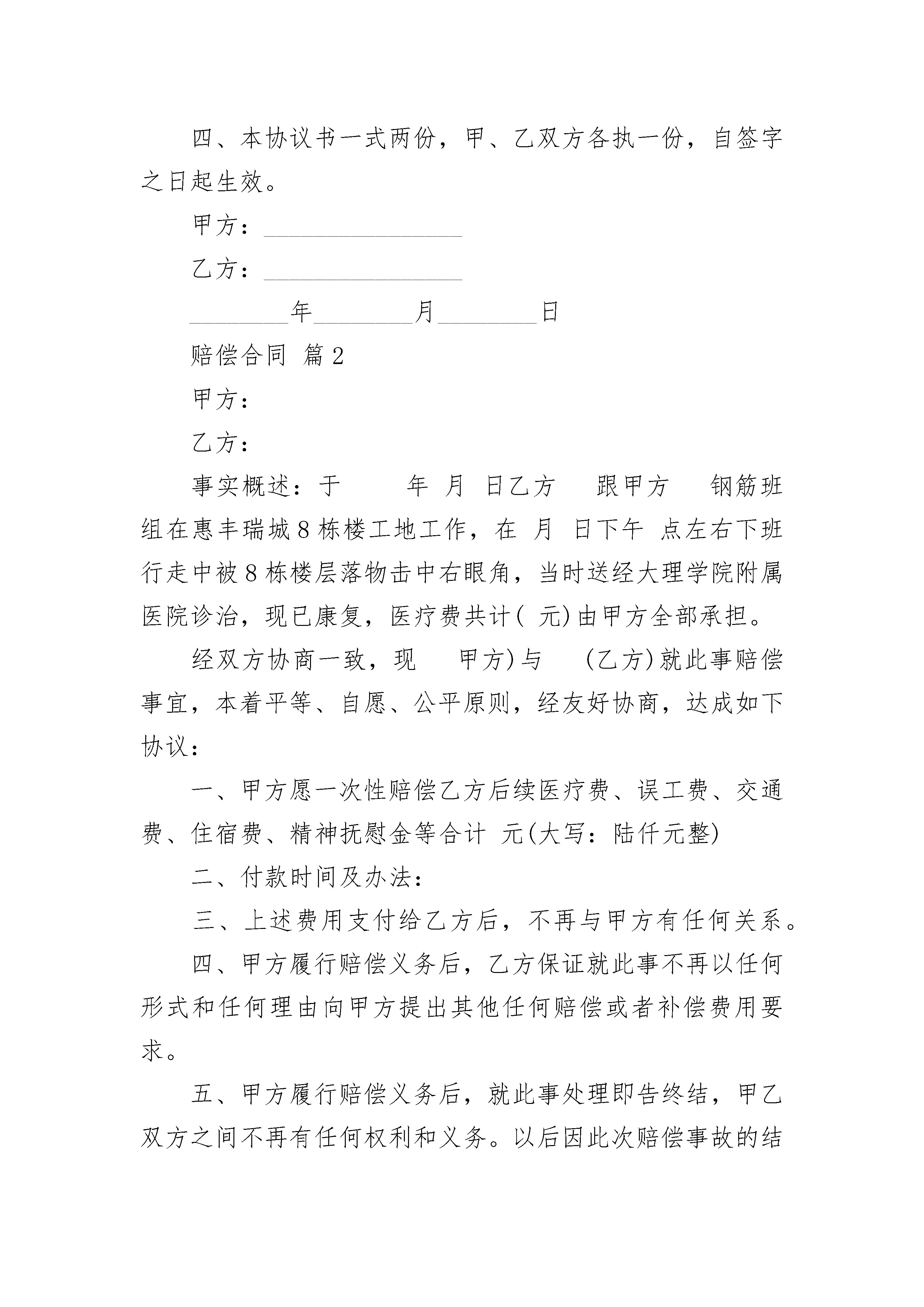 四、本协议书一式两份，甲、乙双方各执一份，自签字之日起生效。

甲方：________________

乙方：________________

________年________月________日

赔偿合同 篇2

甲方：

乙方：

事实概述：于 年 月 日乙方 跟甲方 钢筋班组在惠丰瑞城8栋楼工地工作，在 月 日下午 点左右下班行走中被8栋楼层落物击中右眼角，当时送经大理学院附属医院诊治，现已康复，医疗费共计( 元)由甲方全部承担。

经双方协商一致，现 甲方)与 (乙方)就此事赔偿事宜，本着平等、自愿、公平原则，经友好协商，达成如下协议：

一、甲方愿一次性赔偿乙方后续医疗费、误工费、交通费、住宿费、精神抚慰金等合计 元(大写：陆仟元整)

二、付款时间及办法：

三、上述费用支付给乙方后，不再与甲方有任何关系。

四、甲方履行赔偿义务后，乙方保证就此事不再以任何形式和任何理由向甲方提出其他任何赔偿或者补偿费用要求。

五、甲方履行赔偿义务后，就此事处理即告终结，甲乙双方之间不再有任何权利和义务。以后因此次赔偿事故的结